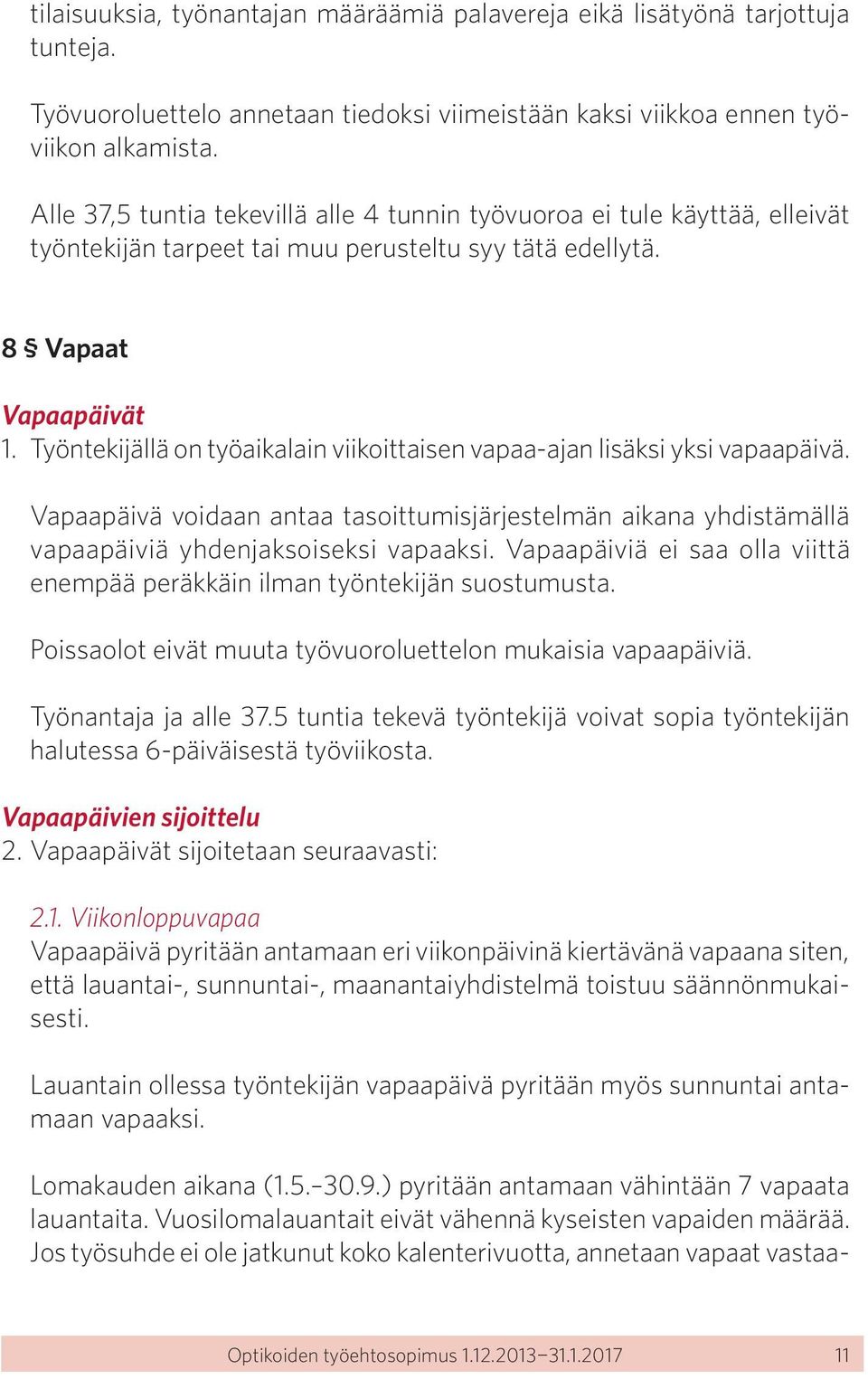 tilaisuuksia, työnantajan määräämiä palavereja eikä lisätyönä tarjottuja tunteja.

Työvuoroluettelo annetaan tiedoksi viimeistään kaksi viikkoa ennen työviikon alkamista.

Alle 37,5 tuntia tekevillä alle 4 tunnin työvuoroa ei tule käyttää, elleivät työntekijän tarpeet tai muu perusteltu syy tätä edellytä.

8 § Vapaat

Vapaapäivät
1. Työntekijällä on työaikalain viikoittaisen vapaa-ajan lisäksi yksi vapaapäivä.

Vapaapäivä voidaan antaa tasoittumisjärjestelmän aikana yhdistämällä vapaapäiviä yhdenjaksoiseksi vapaaksi. Vapaapäiviä ei saa olla viittä enempää peräkkäin ilman työntekijän suostumusta.

Poissaolot eivät muuta työvuoroluettelon mukaisia vapaapäiviä.

Työnantaja ja alle 37.5 tuntia tekevä työntekijä voivat sopia työntekijän halutessa 6-päiväisestä työviikosta.

Vapaapäivien sijoittelu
2. Vapaapäivät sijoitetaan seuraavasti:

2.1. Viikonloppuvapaa
Vapaapäivä pyritään antamaan eri viikonpäivinä kiertävänä vapaana siten, että lauantai-, sunnuntai-, maanantaiyhdistelmä toistuu säännönmukaisesti.

Lauantain ollessa työntekijän vapaapäivä pyritään myös sunnuntai antamaan vapaaksi.

Lomakauden aikana (1.5.–30.9.) pyritään antamaan vähintään 7 vapaata lauantaita. Vuosilomalauantait eivät vähennä kyseisten vapaiden määrää. Jos työsuhde ei ole jatkunut koko kalenterivuotta, annetaan vapaat vastaa-

Optikoiden työehtosopimus 1.12.2013–31.1.2017 11